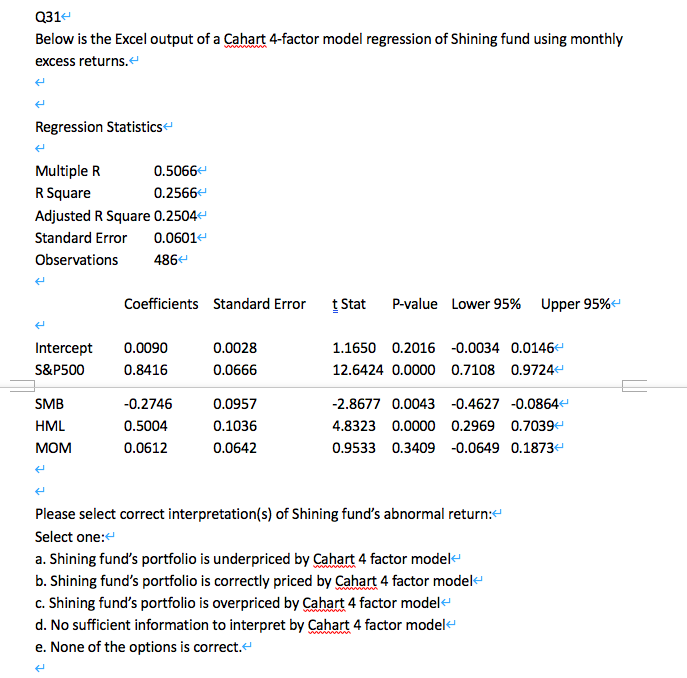 Q31
Below is the Excel output of a Cahart 4-factor model regression of Shining fund using monthly excess returns.

Regression Statistics

| | |
|---|---|
| Multiple R | 0.5066 |
| R Square | 0.2566 |
| Adjusted R Square | 0.2504 |
| Standard Error | 0.0601 |
| Observations | 486 |

| | Coefficients | Standard Error | t Stat | P-value | Lower 95% | Upper 95% |
|---|---|---|---|---|---|---|
| Intercept | 0.0090 | 0.0028 | 1.1650 | 0.2016 | -0.0034 | 0.0146 |
| S&P500 | 0.8416 | 0.0666 | 12.6424 | 0.0000 | 0.7108 | 0.9724 |
| SMB | -0.2746 | 0.0957 | -2.8677 | 0.0043 | -0.4627 | -0.0864 |
| HML | 0.5004 | 0.1036 | 4.8323 | 0.0000 | 0.2969 | 0.7039 |
| MOM | 0.0612 | 0.0642 | 0.9533 | 0.3409 | -0.0649 | 0.1873 |

Please select correct interpretation(s) of Shining fund's abnormal return:
Select one:
a. Shining fund's portfolio is underpriced by Cahart 4 factor model
b. Shining fund's portfolio is correctly priced by Cahart 4 factor model
c. Shining fund's portfolio is overpriced by Cahart 4 factor model
d. No sufficient information to interpret by Cahart 4 factor model
e. None of the options is correct.